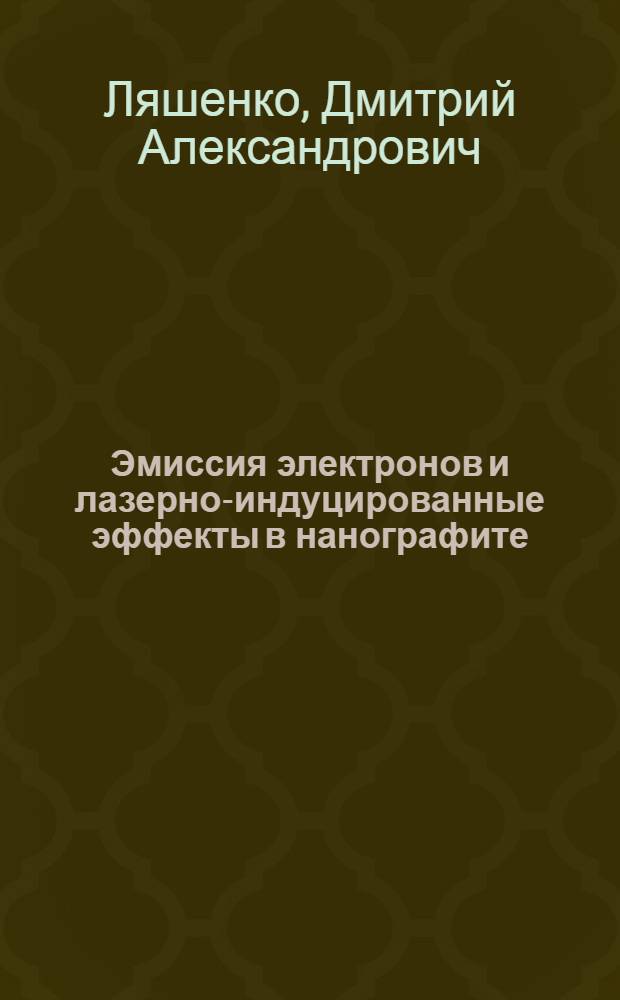 Ляшенко, Дмитрий Александрович

Эмиссия электронов и лазерно-индуцированные эффекты в нанографите